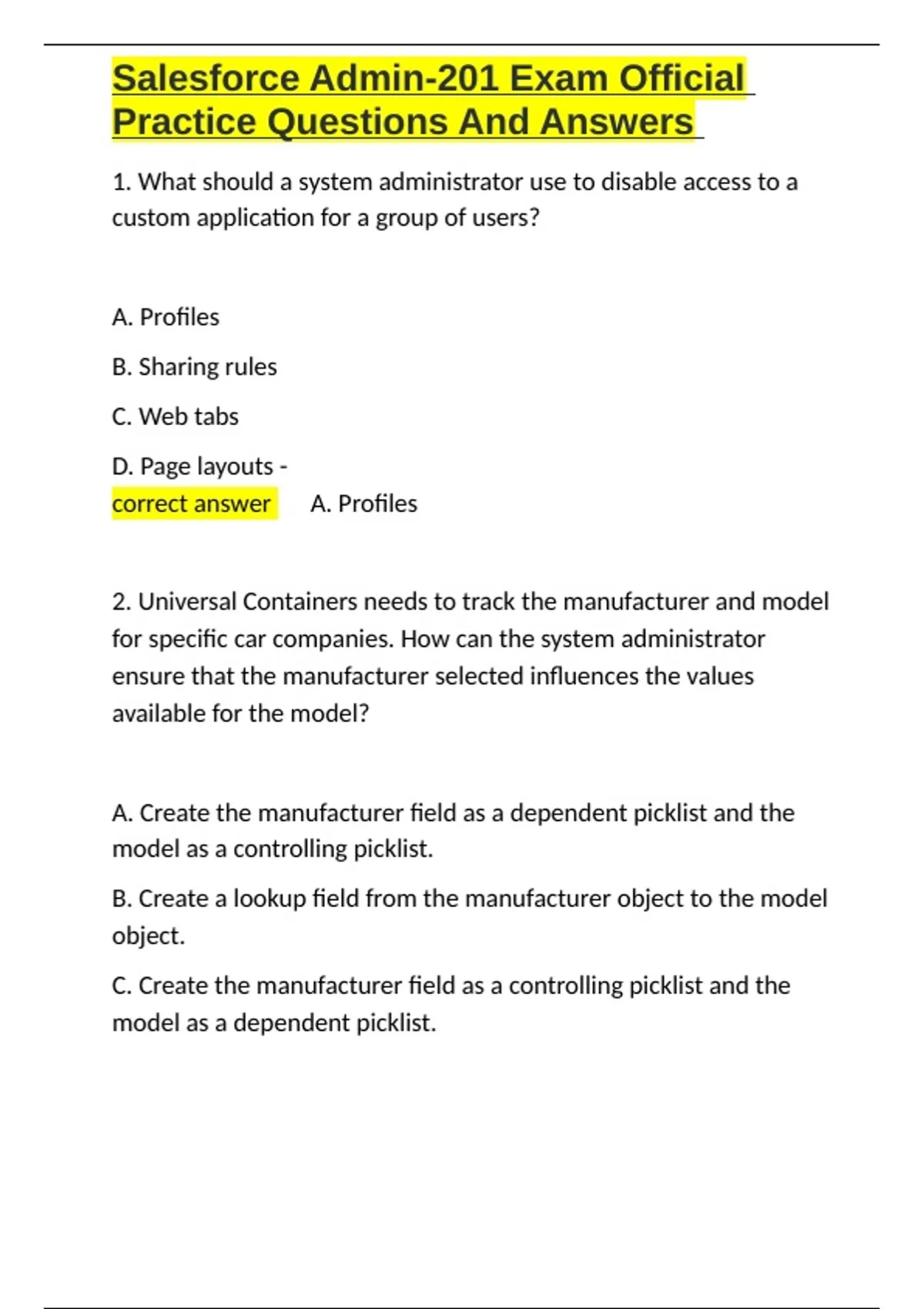 Salesforce Admin-201 Exam Official Practice Questions And Answers

1. What should a system administrator use to disable access to a custom application for a group of users?

A. Profiles

B. Sharing rules

C. Web tabs

D. Page layouts -
correct answer A. Profiles

2. Universal Containers needs to track the manufacturer and model for specific car companies. How can the system administrator ensure that the manufacturer selected influences the values available for the model?

A. Create the manufacturer field as a dependent picklist and the model as a controlling picklist.

B. Create a lookup field from the manufacturer object to the model object.

C. Create the manufacturer field as a controlling picklist and the model as a dependent picklist.